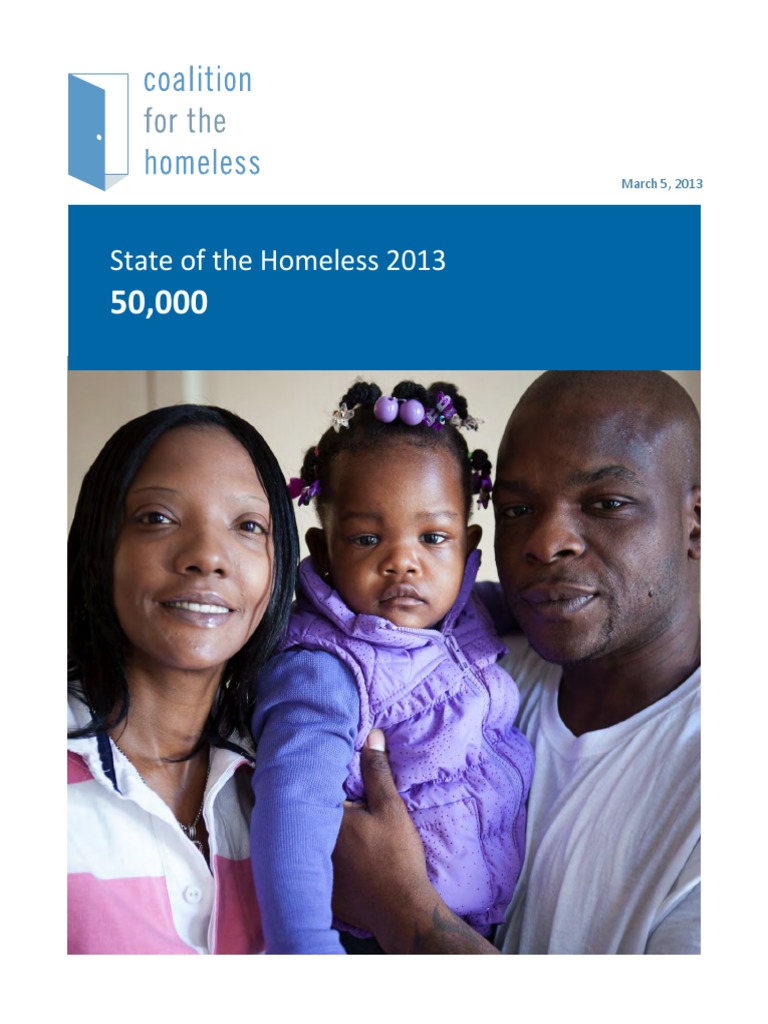 coalition for the homeless

March 5, 2013

State of the Homeless 2013
50,000